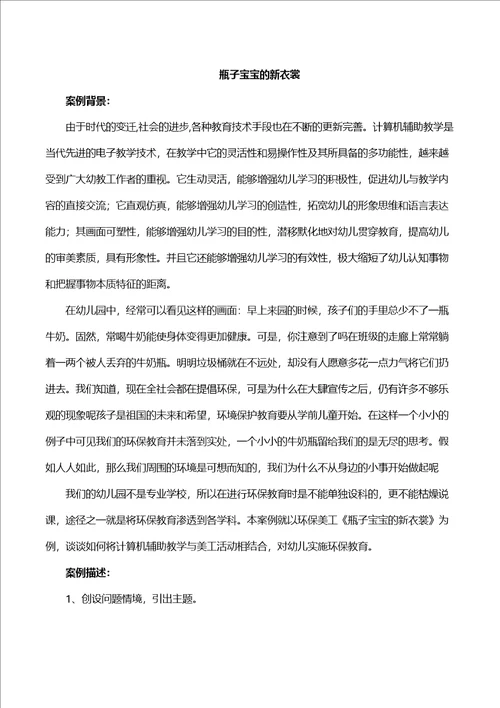 瓶子宝宝的新衣裳

案例背景：

由于时代的变迁,社会的进步,各种教育技术手段也在不断的更新完善。计算机辅助教学是当代先进的电子教学技术，在教学中它的灵活性和易操作性及其所具备的多功能性，越来越受到广大幼教工作者的重视。它生动灵活，能够增强幼儿学习的积极性，促进幼儿与教学内容的直接交流；它直观仿真，能够增强幼儿学习的创造性，拓宽幼儿的形象思维和语言表达能力；其画面可塑性，能够增强幼儿学习的目的性，潜移默化地对幼儿贯穿教育，提高幼儿的审美素质，具有形象性。并且它还能够增强幼儿学习的有效性，极大缩短了幼儿认知事物和把握事物本质特征的距离。

在幼儿园中，经常可以看见这样的画面：早上来园的时候，孩子们的手里总少不了一瓶牛奶。固然，常喝牛奶能使身体变得更加健康。可是，你注意到了吗在班级的走廊上常常躺着一两个被人丢弃的牛奶瓶。明明垃圾桶就在不远处，却没有人愿意多花一点力气将它们扔进去。我们知道，现在全社会都在提倡环保，可是为什么在大肆宣传之后，仍有许多不够乐观的现象呢孩子是祖国的未来和希望，环境保护教育要从学前儿童开始。在这样一个小小的例子中可见我们的环保教育并未落到实处，一个小小的牛奶瓶留给我们的是无尽的思考。假如人人如此，那么我们周围的环境是可想而知的，我们为什么不从身边的小事开始做起呢

我们的幼儿园不是专业学校，所以在进行环保教育时是不能单独设科的，更不能枯燥说课，途径之一就是将环保教育渗透到各学科。本案例就以环保美工《瓶子宝宝的新衣裳》为例，谈谈如何将计算机辅助教学与美工活动相结合，对幼儿实施环保教育。

案例描述：

1、创设问题情境，引出主题。